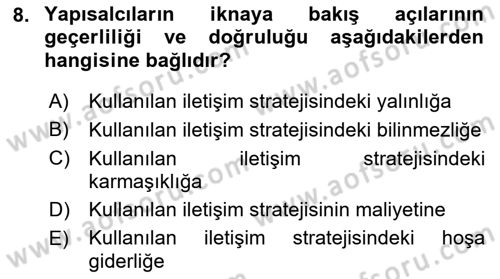 8. Yapısalcıların iknaya bakış açılarının geçerliliği ve doğruluğu aşağıdakilerden hangisine bağlıdır?

A) Kullanılan iletişim stratejisindeki yalınlığa
B) Kullanılan iletişim stratejisindeki bilinmezliğe
C) Kullanılan iletişim stratejisindeki karmaşıklığa
D) Kullanılan iletişim stratejisinin maliyetine
E) Kullanılan iletişim stratejisindeki hoşa giderliğe

www.aofsoru.com